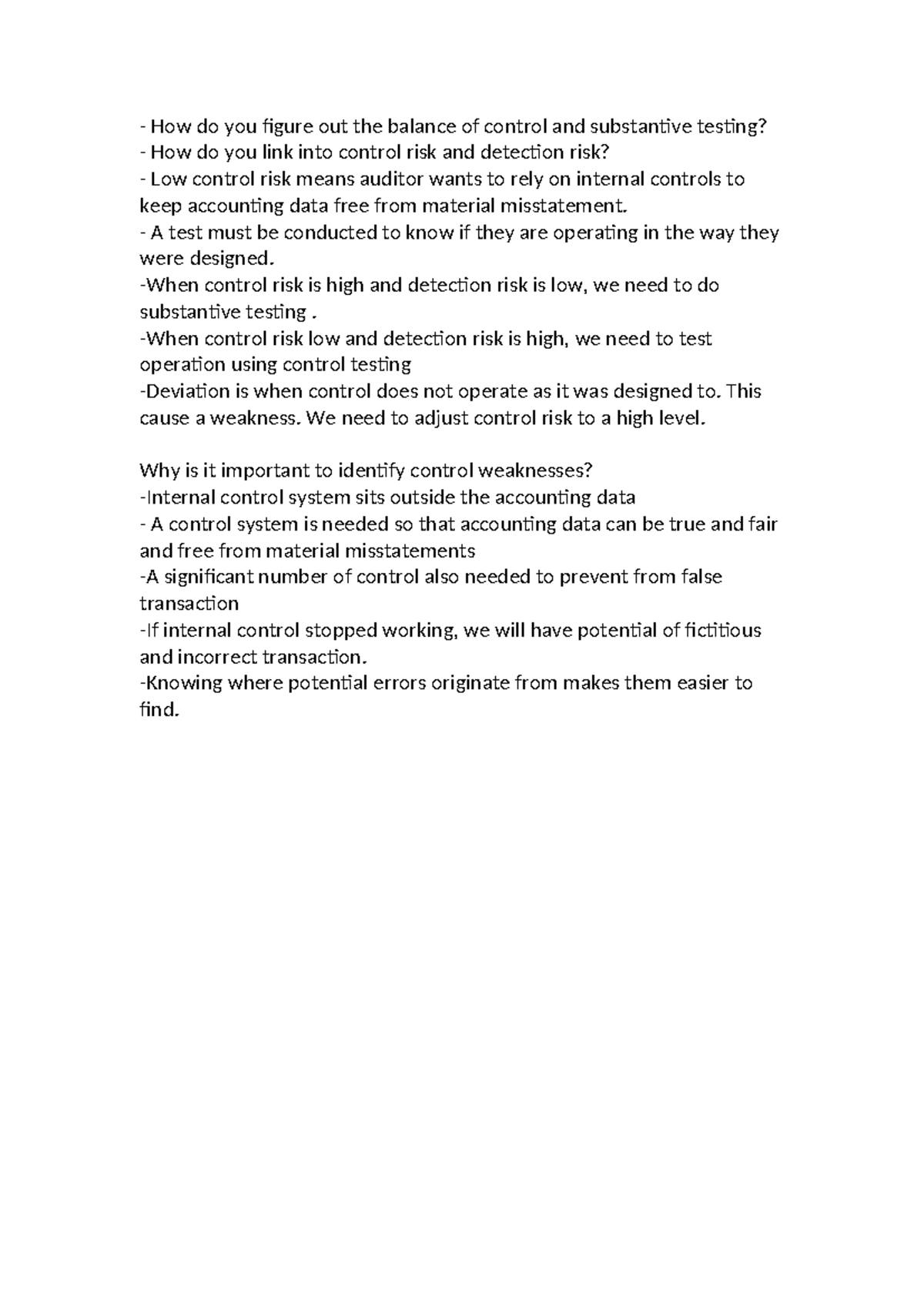 - How do you figure out the balance of control and substantive testing?
- How do you link into control risk and detection risk?
- Low control risk means auditor wants to rely on internal controls to keep accounting data free from material misstatement.
- A test must be conducted to know if they are operating in the way they were designed.
-When control risk is high and detection risk is low, we need to do substantive testing .
-When control risk low and detection risk is high, we need to test operation using control testing
-Deviation is when control does not operate as it was designed to. This cause a weakness. We need to adjust control risk to a high level.

Why is it important to identify control weaknesses?
-Internal control system sits outside the accounting data
- A control system is needed so that accounting data can be true and fair and free from material misstatements
-A significant number of control also needed to prevent from false transaction
-If internal control stopped working, we will have potential of fictitious and incorrect transaction.
-Knowing where potential errors originate from makes them easier to find.